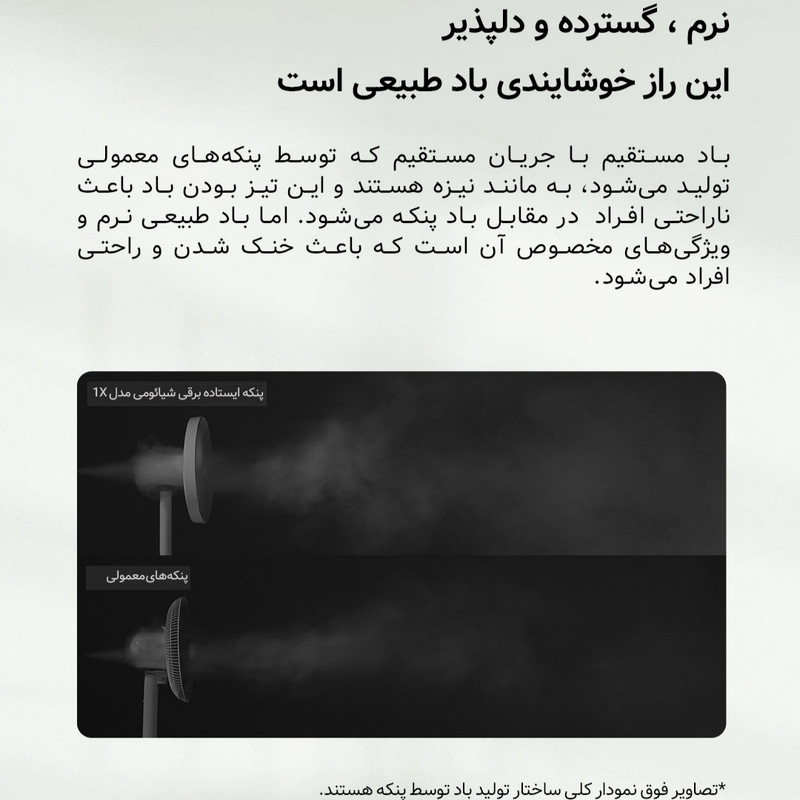 نرم ، گسترده و دلپذیر
این راز خوشایندی باد طبیعی است

باد مستقیم با جریان مستقیم که توسط پنکه‌های معمولی تولید می‌شود، به مانند نیزه هستند و این تیز بودن باد باعث ناراحتی افراد در مقابل باد پنکه می‌شود. اما باد طبیعی نرم و ویژگی‌های مخصوص آن است که باعث خنک شدن و راحتی افراد می‌شود.

پنکه ایستاده برقی شیائومی مدل 1X

پنکه‌های معمولی

*تصاویر فوق نمودار کلی ساختار تولید باد توسط پنکه هستند.